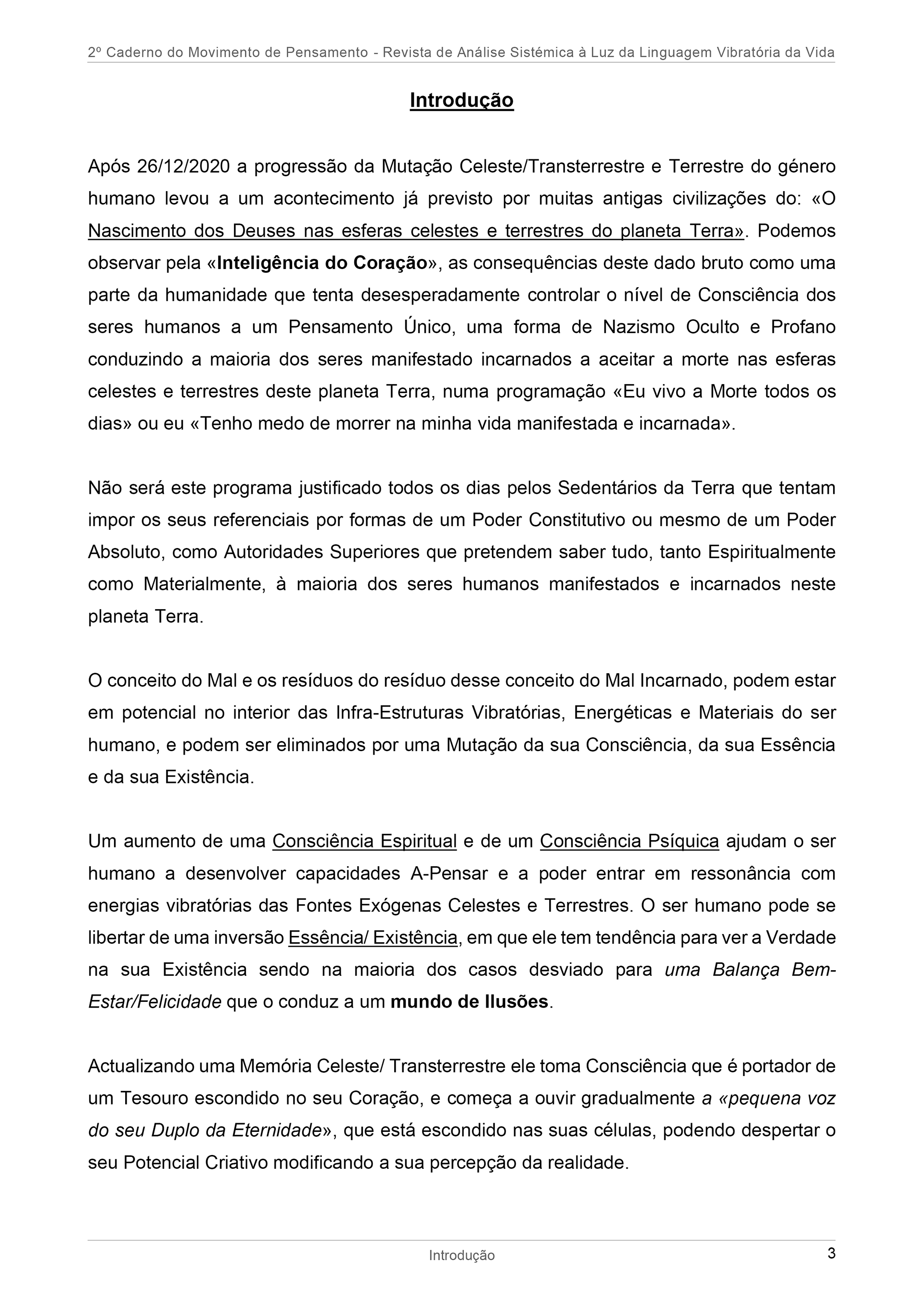 2º Caderno do Movimento de Pensamento - Revista de Análise Sistémica à Luz da Linguagem Vibratória da Vida

Introdução

Após 26/12/2020 a progressão da Mutação Celeste/Transterrestre e Terrestre do género humano levou a um acontecimento já previsto por muitas antigas civilizações do: «O Nascimento dos Deuses nas esferas celestes e terrestres do planeta Terra». Podemos observar pela «Inteligência do Coração», as consequências deste dado bruto como uma parte da humanidade que tenta desesperadamente controlar o nível de Consciência dos seres humanos a um Pensamento Único, uma forma de Nazismo Oculto e Profano conduzindo a maioria dos seres manifestado incarnados a aceitar a morte nas esferas celestes e terrestres deste planeta Terra, numa programação «Eu vivo a Morte todos os dias» ou eu «Tenho medo de morrer na minha vida manifestada e incarnada».

Não será este programa justificado todos os dias pelos Sedentários da Terra que tentam impor os seus referenciais por formas de um Poder Constitutivo ou mesmo de um Poder Absoluto, como Autoridades Superiores que pretendem saber tudo, tanto Espiritualmente como Materialmente, à maioria dos seres humanos manifestados e incarnados neste planeta Terra.

O conceito do Mal e os resíduos do resíduo desse conceito do Mal Incarnado, podem estar em potencial no interior das Infra-Estruturas Vibratórias, Energéticas e Materiais do ser humano, e podem ser eliminados por uma Mutação da sua Consciência, da sua Essência e da sua Existência.

Um aumento de uma Consciência Espiritual e de um Consciência Psíquica ajudam o ser humano a desenvolver capacidades A-Pensar e a poder entrar em ressonância com energias vibratórias das Fontes Exógenas Celestes e Terrestres. O ser humano pode se libertar de uma inversão Essência/ Existência, em que ele tem tendência para ver a Verdade na sua Existência sendo na maioria dos casos desviado para uma Balança Bem-Estar/Felicidade que o conduz a um mundo de Ilusões.

Actualizando uma Memória Celeste/ Transterrestre ele toma Consciência que é portador de um Tesouro escondido no seu Coração, e começa a ouvir gradualmente a «pequena voz do seu Duplo da Eternidade», que está escondido nas suas células, podendo despertar o seu Potencial Criativo modificando a sua percepção da realidade.

Introdução

3